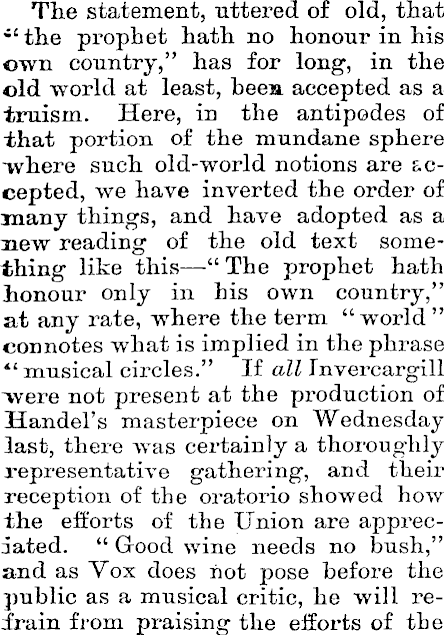 The statement, uttered of old, that "the prophet hath no honour in his own country," has for long, in the old world at least, been accepted as a truism. Here, in the antipodes of that portion of the mundane sphere where such old-world notions are accepted, we have inverted the order of many things, and have adopted as a new reading of the old text something like this—"The prophet hath honour only in his own country," at any rate, where the term "world" connotes what is implied in the phrase "musical circles." If all Invercargill were not present at the production of Handel's masterpiece on Wednesday last, there was certainly a thoroughly representative gathering, and their reception of the oratorio showed how the efforts of the Union are appreciated. "Good wine needs no bush," and as Vox does not pose before the public as a musical critic, he will refrain from praising the efforts of the